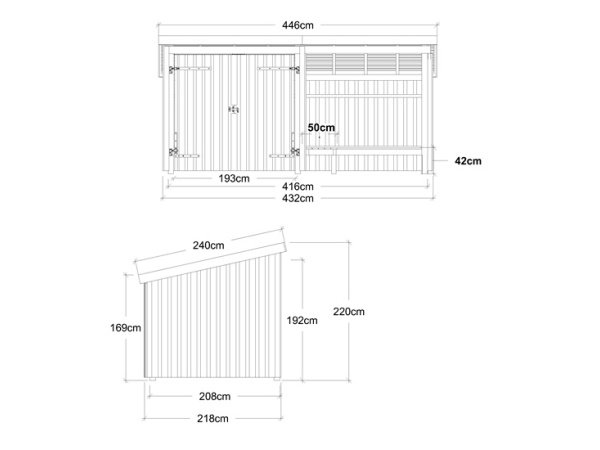 446cm

50cm

42cm

193cm

416cm

432cm

240cm

169cm

192cm

220cm

208cm

218cm